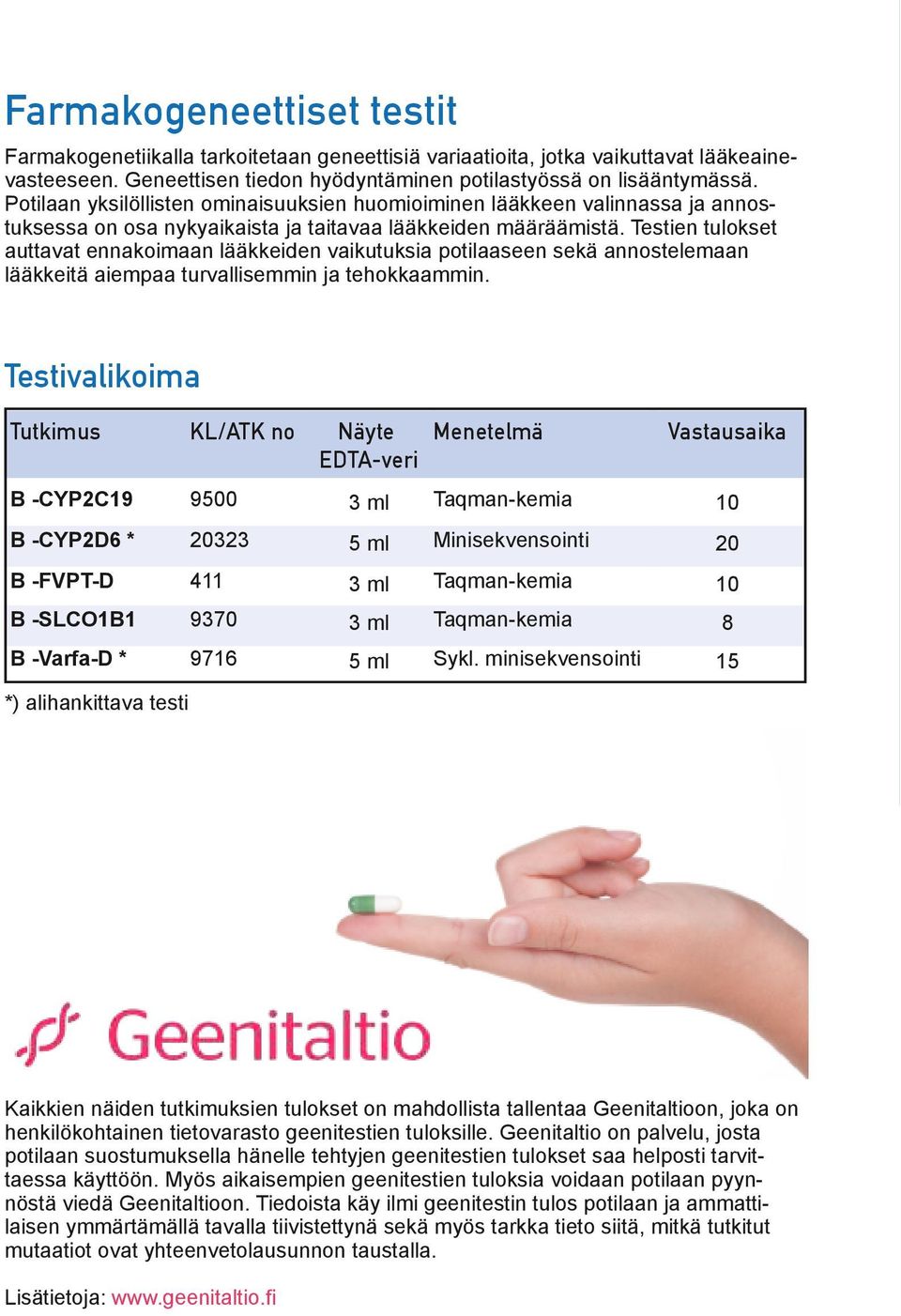 Farmakogeneettiset testit

Farmakogenetiikalla tarkoitetaan geneettisiä variaatioita, jotka vaikuttavat lääkeainevasteeseen. Geneettisen tiedon hyödyntäminen potilastyössä on lisääntymässä. Potilaan yksilöllisten ominaisuuksien huomioiminen lääkkeen valinnassa ja annostuksessa on osa nykyaikaista ja taitavaa lääkkeiden määräämistä. Testien tulokset auttavat ennakoimaan lääkkeiden vaikutuksia potilaaseen sekä annostelemaan lääkkeitä aiempaa turvallisemmin ja tehokkaammin.

Testivalikoima

| Tutkimus | KL/ATK no | Näyte EDTA-veri | Menetelmä | Vastausaika |
|---|---|---|---|---|
| B -CYP2C19 | 9500 | 3 ml | Taqman-kemia | 10 |
| B -CYP2D6 * | 20323 | 5 ml | Minisekvensointi | 20 |
| B -FVPT-D | 411 | 3 ml | Taqman-kemia | 10 |
| B -SLCO1B1 | 9370 | 3 ml | Taqman-kemia | 8 |
| B -Varfa-D * | 9716 | 5 ml | Sykl. minisekvensointi | 15 |

*) alihankittava testi

Geenitaltio

Kaikkien näiden tutkimuksien tulokset on mahdollista tallentaa Geenitaltioon, joka on henkilökohtainen tietovarasto geenitestien tuloksille. Geenitaltio on palvelu, josta potilaan suostumuksella hänelle tehtyjen geenitestien tulokset saa helposti tarvittaessa käyttöön. Myös aikaisempien geenitestien tuloksia voidaan potilaan pyynnöstä viedä Geenitaltioon. Tiedoista käy ilmi geenitestin tulos potilaan ja ammattilaisen ymmärtämällä tavalla tiivistettynä sekä myös tarkka tieto siitä, mitkä tutkitut mutaatiot ovat yhteenvetolausunnon taustalla.

Lisätietoja: www.geenitaltio.fi